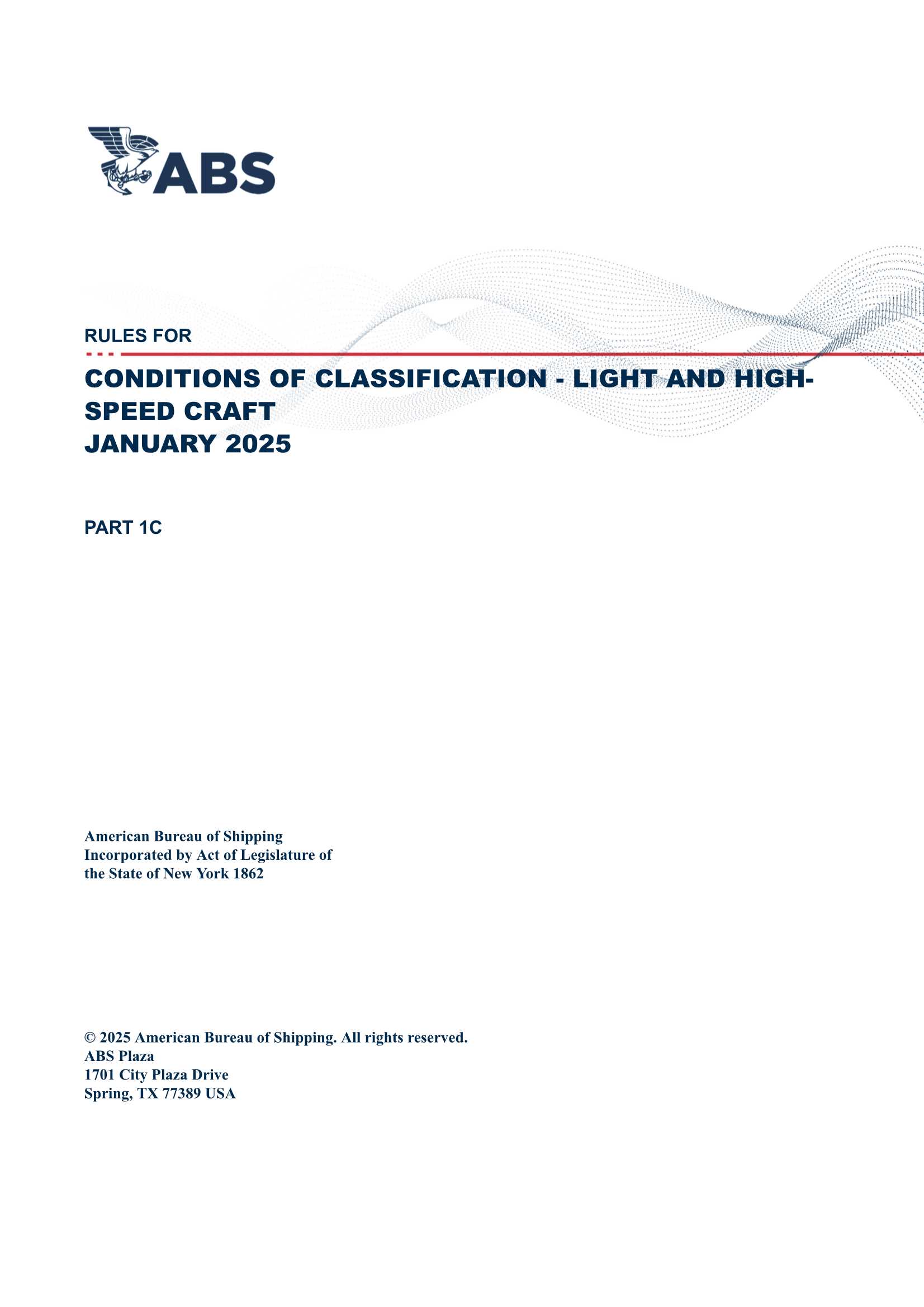 ABS

RULES FOR

CONDITIONS OF CLASSIFICATION - LIGHT AND HIGH-SPEED CRAFT
JANUARY 2025

PART 1C

American Bureau of Shipping
Incorporated by Act of Legislature of the State of New York 1862

© 2025 American Bureau of Shipping. All rights reserved.
ABS Plaza
1701 City Plaza Drive
Spring, TX 77389 USA